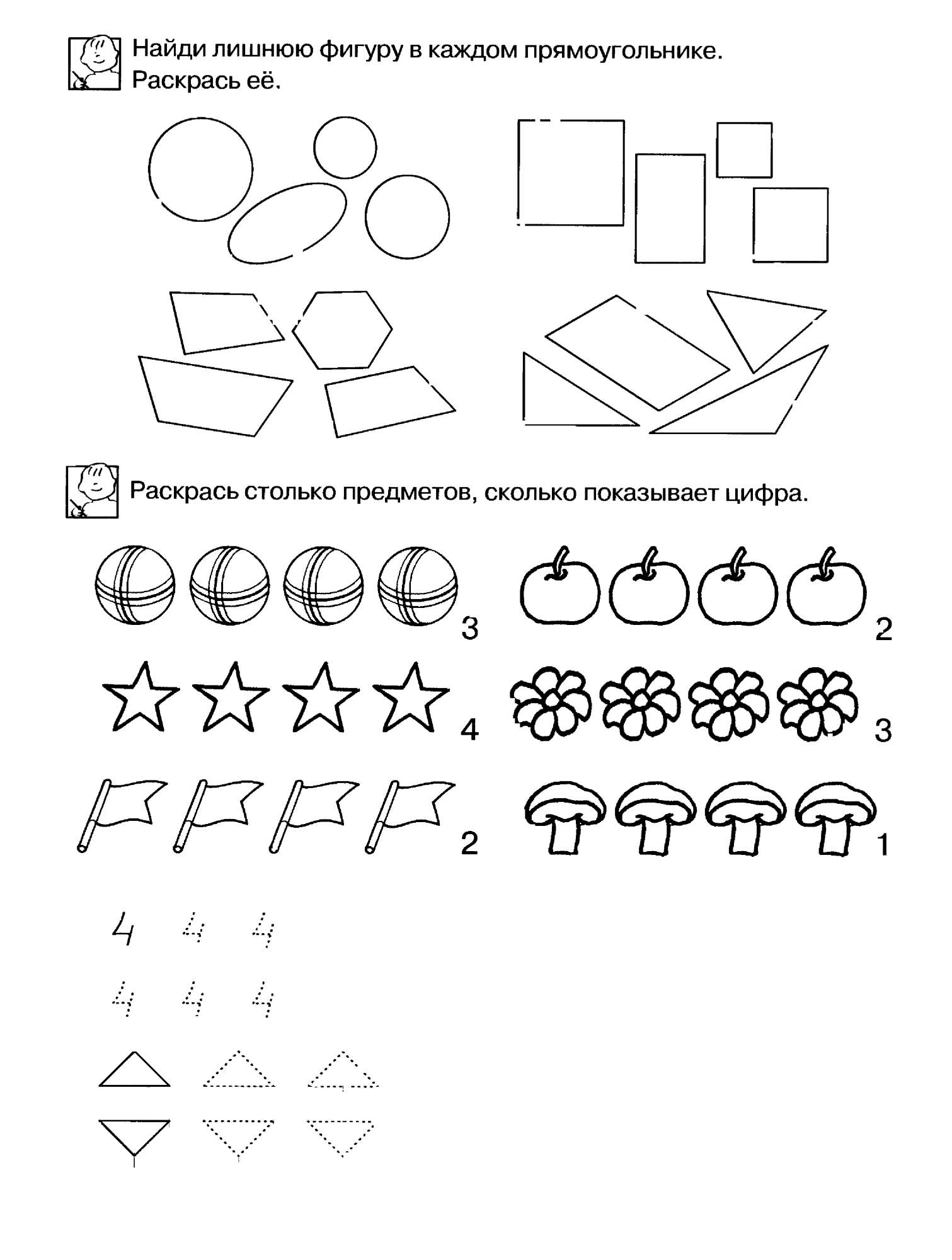 Найди лишнюю фигуру в каждом прямоугольнике. Раскрась её.

Раскрась столько предметов, сколько показывает цифра.

3

2

4

3

2

1

4 4 4

4 4 4